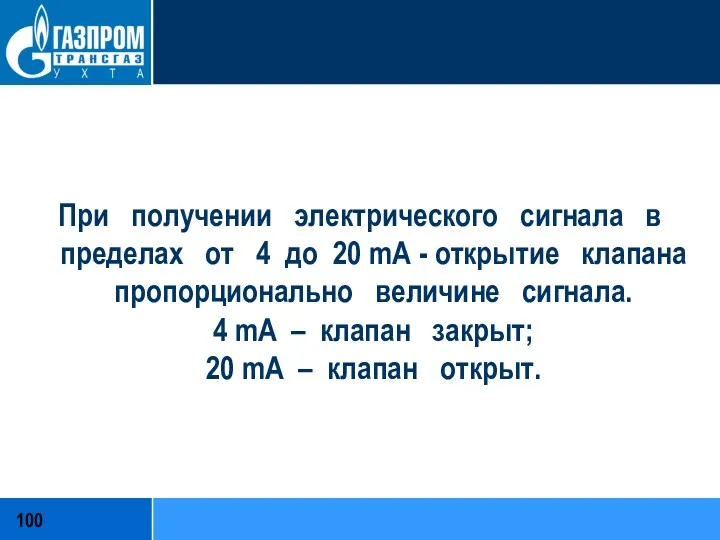 ГАЗПРОМ
ТРАНСГАЗ
УХТА

При получении электрического сигнала в пределах от 4 до 20 mA - открытие клапана пропорционально величине сигнала.
4 mA – клапан закрыт;
20 mA – клапан открыт.

100